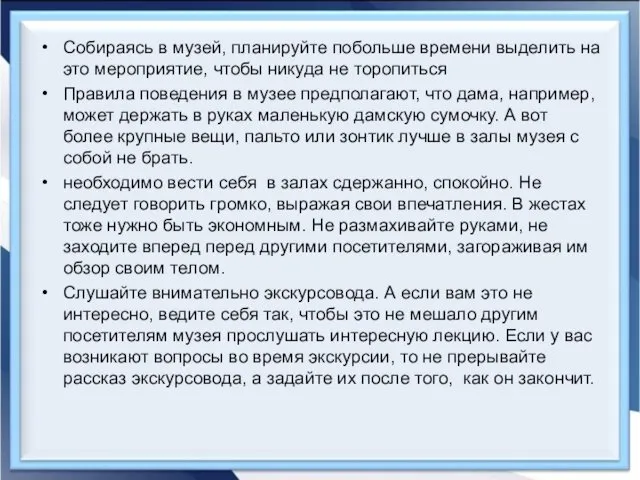 • Собираясь в музей, планируйте побольше времени выделить на это мероприятие, чтобы никуда не торопиться

• Правила поведения в музее предполагают, что дама, например, может держать в руках маленькую дамскую сумочку. А вот более крупные вещи, пальто или зонтик лучше в залы музея с собой не брать.

• необходимо вести себя в залах сдержанно, спокойно. Не следует говорить громко, выражая свои впечатления. В жестах тоже нужно быть экономным. Не размахивайте руками, не заходите вперед перед другими посетителями, загораживая им обзор своим телом.

• Слушайте внимательно экскурсовода. А если вам это не интересно, ведите себя так, чтобы это не мешало другим посетителям музея прослушать интересную лекцию. Если у вас возникают вопросы во время экскурсии, то не прерывайте рассказ экскурсовода, а задайте их после того, как он закончит.